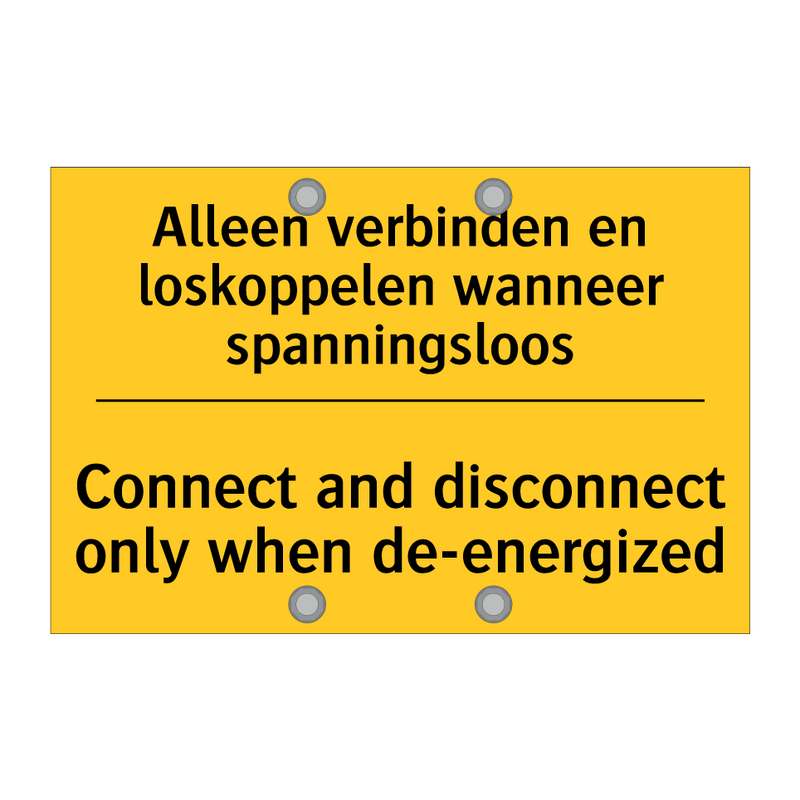 Alleen verbinden en loskoppelen wanneer spanningsloos

Connect and disconnect only when de-energized